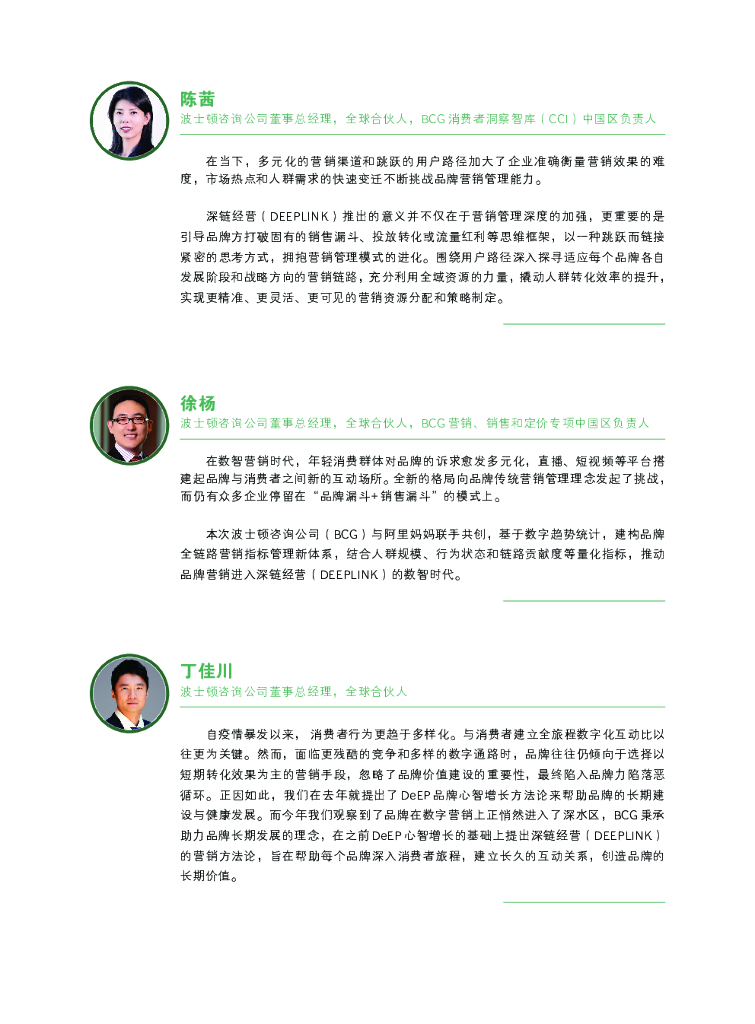 陈茜
波士顿咨询公司董事总经理，全球合伙人，BCG 消费者洞察智库（CCI）中国区负责人

在当下，多元化的营销渠道和跳跃的用户路径加大了企业准确衡量营销效果的难度，市场热点和人群需求的快速变迁不断挑战品牌营销管理能力。

深链经营（DEEPLINK）推出的意义并不仅在于营销管理深度的加强，更重要的是引导品牌方打破固有的销售漏斗、投放转化或流量红利等思维框架，以一种跳跃而链接紧密的思考方式，拥抱营销管理模式的进化。围绕用户路径深入探寻适应每个品牌各自发展阶段和战略方向的营销链路，充分利用全域资源的力量，撬动人群转化效率的提升，实现更精准、更灵活、更可见的营销资源分配和策略制定。

徐杨
波士顿咨询公司董事总经理，全球合伙人，BCG 营销、销售和定价专项中国区负责人

在数智营销时代，年轻消费群体对品牌的诉求愈发多元化，直播、短视频等平台搭建起品牌与消费者之间新的互动场所。全新的格局向品牌传统营销管理理念发起了挑战，而仍有众多企业停留在“品牌漏斗+销售漏斗”的模式上。

本次波士顿咨询公司（BCG）与阿里妈妈联手共创，基于数字趋势统计，建构品牌全链路营销指标管理新体系，结合人群规模、行为状态和链路贡献度等量化指标，推动品牌营销进入深链经营（DEEPLINK）的数智时代。

丁佳川
波士顿咨询公司董事总经理，全球合伙人

自疫情暴发以来，消费者行为更趋于多样化。与消费者建立全旅程数字化互动比以往更为关键。然而，面临更残酷的竞争和多样的数字通路时，品牌往往仍倾向于选择以短期转化效果为主的营销手段，忽略了品牌价值建设的重要性，最终陷入品牌力陷落恶循环。正因如此，我们在去年就提出了 DeEP 品牌心智增长方法论来帮助品牌的长期建设与健康发展。而今年我们观察到了品牌在数字营销上正悄然进入了深水区，BCG 秉承助力品牌长期发展的理念，在之前 DeEP 心智增长的基础上提出深链经营（DEEPLINK）的营销方法论，旨在帮助每个品牌深入消费者旅程，建立长久的互动关系，创造品牌的长期价值。